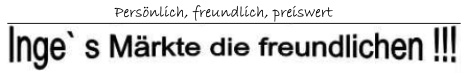 Persönlich, freundlich, preiswert

Inge` s Märkte die freundlichen !!!